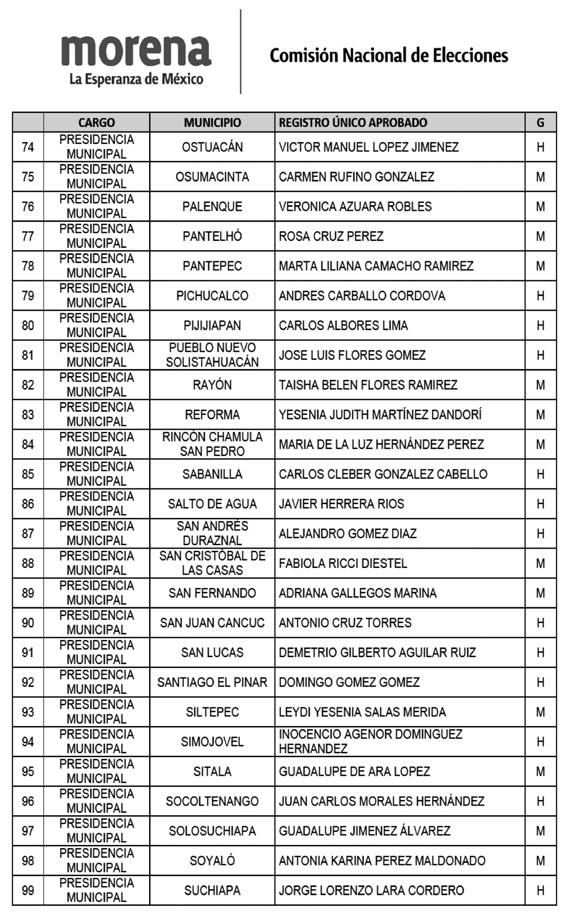 morena
La Esperanza de México

Comisión Nacional de Elecciones

| | CARGO | MUNICIPIO | REGISTRO ÚNICO APROBADO | G |
|---|---|---|---|---|
| 74 | PRESIDENCIA MUNICIPAL | OSTUACÁN | VICTOR MANUEL LOPEZ JIMENEZ | H |
| 75 | PRESIDENCIA MUNICIPAL | OSUMACINTA | CARMEN RUFINO GONZALEZ | M |
| 76 | PRESIDENCIA MUNICIPAL | PALENQUE | VERONICA AZUARA ROBLES | M |
| 77 | PRESIDENCIA MUNICIPAL | PANTELHÓ | ROSA CRUZ PEREZ | M |
| 78 | PRESIDENCIA MUNICIPAL | PANTEPEC | MARTA LILIANA CAMACHO RAMIREZ | M |
| 79 | PRESIDENCIA MUNICIPAL | PICHUCALCO | ANDRES CARBALLO CORDOVA | H |
| 80 | PRESIDENCIA MUNICIPAL | PIJIJIAPAN | CARLOS ALBORES LIMA | H |
| 81 | PRESIDENCIA MUNICIPAL | PUEBLO NUEVO SOLISTAHUACÁN | JOSE LUIS FLORES GOMEZ | H |
| 82 | PRESIDENCIA MUNICIPAL | RAYÓN | TAISHA BELEN FLORES RAMIREZ | M |
| 83 | PRESIDENCIA MUNICIPAL | REFORMA | YESENIA JUDITH MARTÍNEZ DANDORÍ | M |
| 84 | PRESIDENCIA MUNICIPAL | RINCÓN CHAMULA SAN PEDRO | MARIA DE LA LUZ HERNÁNDEZ PEREZ | M |
| 85 | PRESIDENCIA MUNICIPAL | SABANILLA | CARLOS CLEBER GONZALEZ CABELLO | H |
| 86 | PRESIDENCIA MUNICIPAL | SALTO DE AGUA | JAVIER HERRERA RIOS | H |
| 87 | PRESIDENCIA MUNICIPAL | SAN ANDRÉS DURAZNAL | ALEJANDRO GOMEZ DIAZ | H |
| 88 | PRESIDENCIA MUNICIPAL | SAN CRISTÓBAL DE LAS CASAS | FABIOLA RICCI DIESTEL | M |
| 89 | PRESIDENCIA MUNICIPAL | SAN FERNANDO | ADRIANA GALLEGOS MARINA | M |
| 90 | PRESIDENCIA MUNICIPAL | SAN JUAN CANCUC | ANTONIO CRUZ TORRES | H |
| 91 | PRESIDENCIA MUNICIPAL | SAN LUCAS | DEMETRIO GILBERTO AGUILAR RUIZ | H |
| 92 | PRESIDENCIA MUNICIPAL | SANTIAGO EL PINAR | DOMINGO GOMEZ GOMEZ | H |
| 93 | PRESIDENCIA MUNICIPAL | SILTEPEC | LEYDI YESENIA SALAS MERIDA | M |
| 94 | PRESIDENCIA MUNICIPAL | SIMOJOVEL | INOCENCIO AGENOR DOMINGUEZ HERNANDEZ | H |
| 95 | PRESIDENCIA MUNICIPAL | SITALA | GUADALUPE DE ARA LOPEZ | M |
| 96 | PRESIDENCIA MUNICIPAL | SOCOLTENANGO | JUAN CARLOS MORALES HERNÁNDEZ | H |
| 97 | PRESIDENCIA MUNICIPAL | SOLOSUCHIAPA | GUADALUPE JIMENEZ ÁLVAREZ | M |
| 98 | PRESIDENCIA MUNICIPAL | SOYALÓ | ANTONIA KARINA PEREZ MALDONADO | M |
| 99 | PRESIDENCIA MUNICIPAL | SUCHIAPA | JORGE LORENZO LARA CORDERO | H |